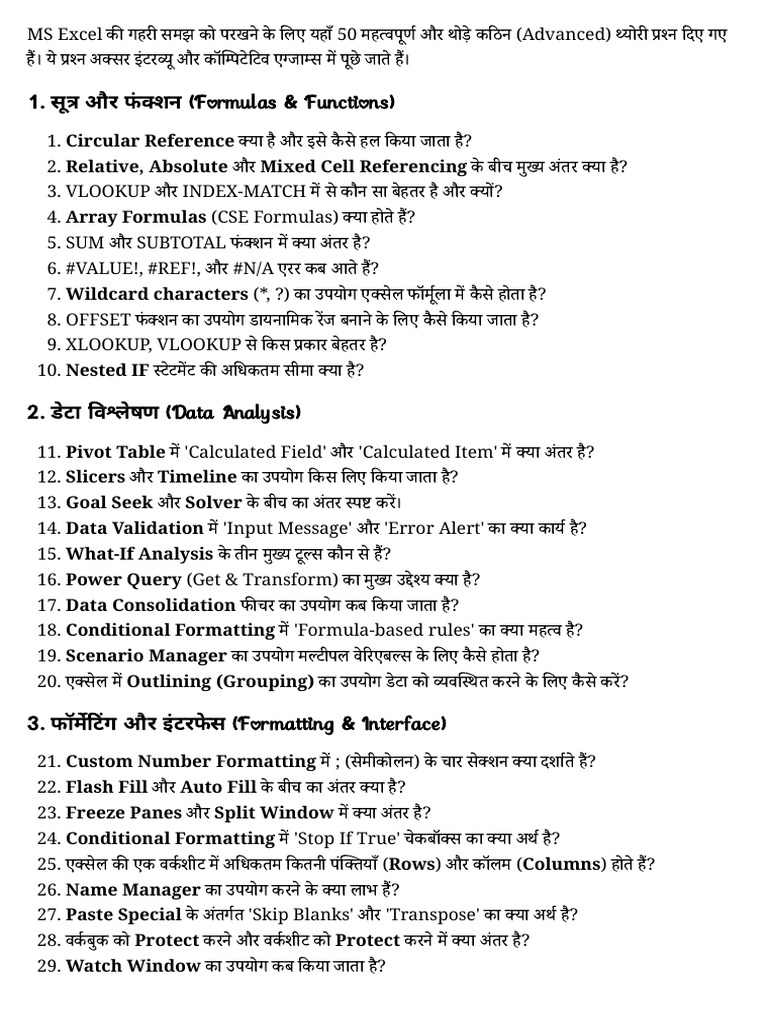 MS Excel की गहरी समझ को परखने के लिए यहाँ 50 महत्वपूर्ण और थोड़े कठिन (Advanced) थ्योरी प्रश्न दिए गए हैं। ये प्रश्न अक्सर इंटरव्यू और कॉम्पिटेटिव एग्जाम्स में पूछे जाते हैं।

1. सूत्र और फंक्शन (Formulas & Functions)

1. Circular Reference क्या है और इसे कैसे हल किया जाता है?
2. Relative, Absolute और Mixed Cell Referencing के बीच मुख्य अंतर क्या है?
3. VLOOKUP और INDEX-MATCH में से कौन सा बेहतर है और क्यों?
4. Array Formulas (CSE Formulas) क्या होते हैं?
5. SUM और SUBTOTAL फंक्शन में क्या अंतर है?
6. #VALUE!, #REF!, और #N/A एरर कब आते हैं?
7. Wildcard characters (*, ?) का उपयोग एक्सेल फॉर्मूला में कैसे होता है?
8. OFFSET फंक्शन का उपयोग डायनामिक रेंज बनाने के लिए कैसे किया जाता है?
9. XLOOKUP, VLOOKUP से किस प्रकार बेहतर है?
10. Nested IF स्टेटमेंट की अधिकतम सीमा क्या है?

2. डेटा विश्लेषण (Data Analysis)

11. Pivot Table में 'Calculated Field' और 'Calculated Item' में क्या अंतर है?
12. Slicers और Timeline का उपयोग किस लिए किया जाता है?
13. Goal Seek और Solver के बीच का अंतर स्पष्ट करें।
14. Data Validation में 'Input Message' और 'Error Alert' का क्या कार्य है?
15. What-If Analysis के तीन मुख्य टूल्स कौन से हैं?
16. Power Query (Get & Transform) का मुख्य उद्देश्य क्या है?
17. Data Consolidation फीचर का उपयोग कब किया जाता है?
18. Conditional Formatting में 'Formula-based rules' का क्या महत्व है?
19. Scenario Manager का उपयोग मल्टीपल वेरिएबल्स के लिए कैसे होता है?
20. एक्सेल में Outlining (Grouping) का उपयोग डेटा को व्यवस्थित करने के लिए कैसे करें?

3. फॉर्मेटिंग और इंटरफेस (Formatting & Interface)

21. Custom Number Formatting में ; (सेमीकोलन) के चार सेक्शन क्या दर्शाते हैं?
22. Flash Fill और Auto Fill के बीच का अंतर क्या है?
23. Freeze Panes और Split Window में क्या अंतर है?
24. Conditional Formatting में 'Stop If True' चेकबॉक्स का क्या अर्थ है?
25. एक्सेल की एक वर्कशीट में अधिकतम कितनी पंक्तियाँ (Rows) और कॉलम (Columns) होते हैं?
26. Name Manager का उपयोग करने के क्या लाभ हैं?
27. Paste Special के अंतर्गत 'Skip Blanks' और 'Transpose' का क्या अर्थ है?
28. वर्कबुक को Protect करने और वर्कशीट को Protect करने में क्या अंतर है?
29. Watch Window का उपयोग कब किया जाता है?